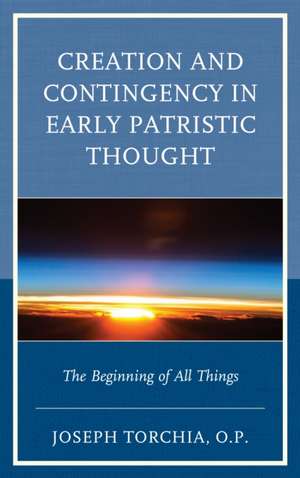 CREATION AND CONTINGENCY IN EARLY PATRISTIC THOUGHT

The Beginning of All Things

JOSEPH TORCHIA, O.P.